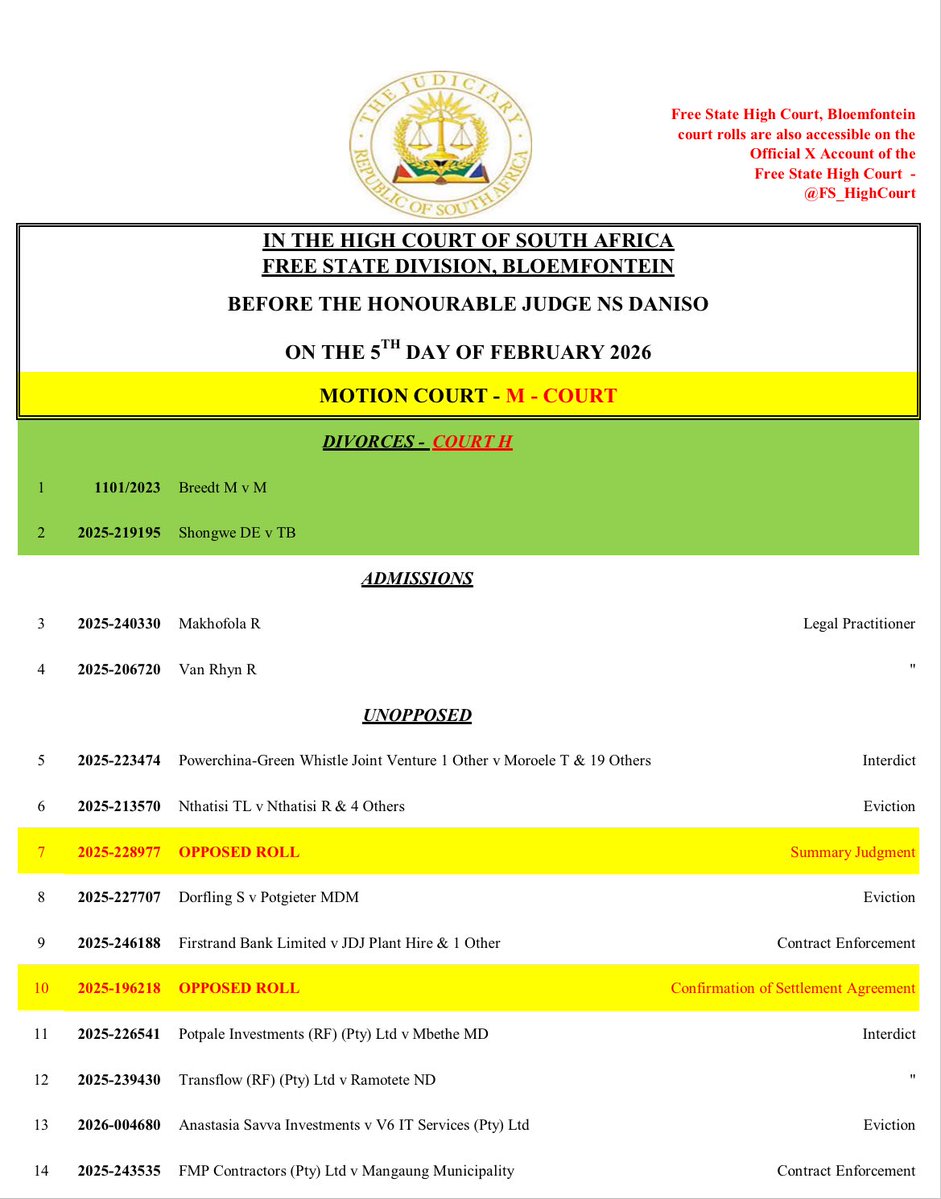 THE JUDICIARY
REPUBLIC OF SOUTH AFRICA

Free State High Court, Bloemfontein court rolls are also accessible on the Official X Account of the Free State High Court - @FS_HighCourt

IN THE HIGH COURT OF SOUTH AFRICA
FREE STATE DIVISION, BLOEMFONTEIN

BEFORE THE HONOURABLE JUDGE NS DANISO

ON THE 5$^{TH}$ DAY OF FEBRUARY 2026

MOTION COURT - M - COURT

DIVORCES - COURT H

| | | | |
|---|---|---|---|
| 1 | 1101/2023 | Breedt M v M | |
| 2 | 2025-219195 | Shongwe DE v TB | |

ADMISSIONS

| | | | |
|---|---|---|---|
| 3 | 2025-240330 | Makhofola R | Legal Practitioner |
| 4 | 2025-206720 | Van Rhyn R | " |

UNOPPOSED

| | | | |
|---|---|---|---|
| 5 | 2025-223474 | Powerchina-Green Whistle Joint Venture 1 Other v Moroele T & 19 Others | Interdict |
| 6 | 2025-213570 | Nthatisi TL v Nthatisi R & 4 Others | Eviction |
| 7 | 2025-228977 | OPPOSED ROLL | Summary Judgment |
| 8 | 2025-227707 | Dorfling S v Potgieter MDM | Eviction |
| 9 | 2025-246188 | Firstrand Bank Limited v JDJ Plant Hire & 1 Other | Contract Enforcement |
| 10 | 2025-196218 | OPPOSED ROLL | Confirmation of Settlement Agreement |
| 11 | 2025-226541 | Potpale Investments (RF) (Pty) Ltd v Mbethe MD | Interdict |
| 12 | 2025-239430 | Transflow (RF) (Pty) Ltd v Ramotete ND | " |
| 13 | 2026-004680 | Anastasia Savva Investments v V6 IT Services (Pty) Ltd | Eviction |
| 14 | 2025-243535 | FMP Contractors (Pty) Ltd v Mangaung Municipality | Contract Enforcement |